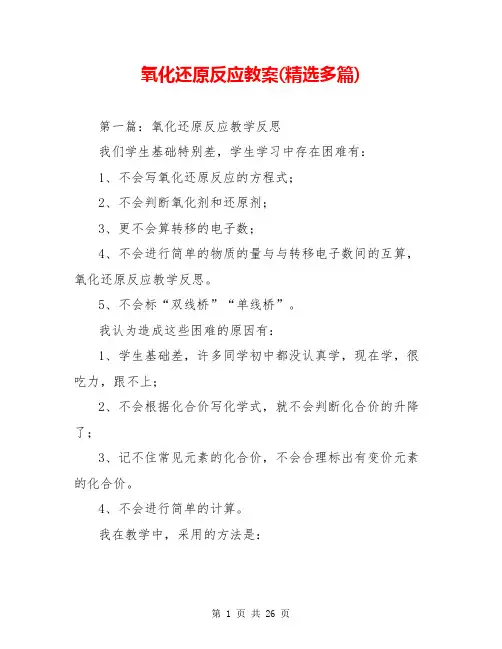 氧化还原反应教案(精选多篇)

第一篇：氧化还原反应教学反思

我们学生基础特别差，学生学习中存在困难有：

1、不会写氧化还原反应的方程式；

2、不会判断氧化剂和还原剂；

3、更不会算转移的电子数；

4、不会进行简单的物质的量与与转移电子数间的互算，氧化还原反应教学反思。

5、不会标“双线桥”“单线桥”。

我认为造成这些困难的原因有：

1、学生基础差，许多同学初中都没认真学，现在学，很吃力，跟不上；

2、不会根据化合价写化学式，就不会判断化合价的升降了；

3、记不住常见元素的化合价，不会合理标出有变价元素的化合价。

4、不会进行简单的计算。

我在教学中，采用的方法是：

第 1 页 共 26 页